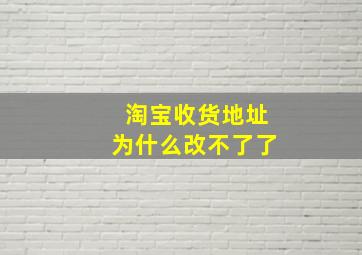 淘宝收货地址
为什么改不了了